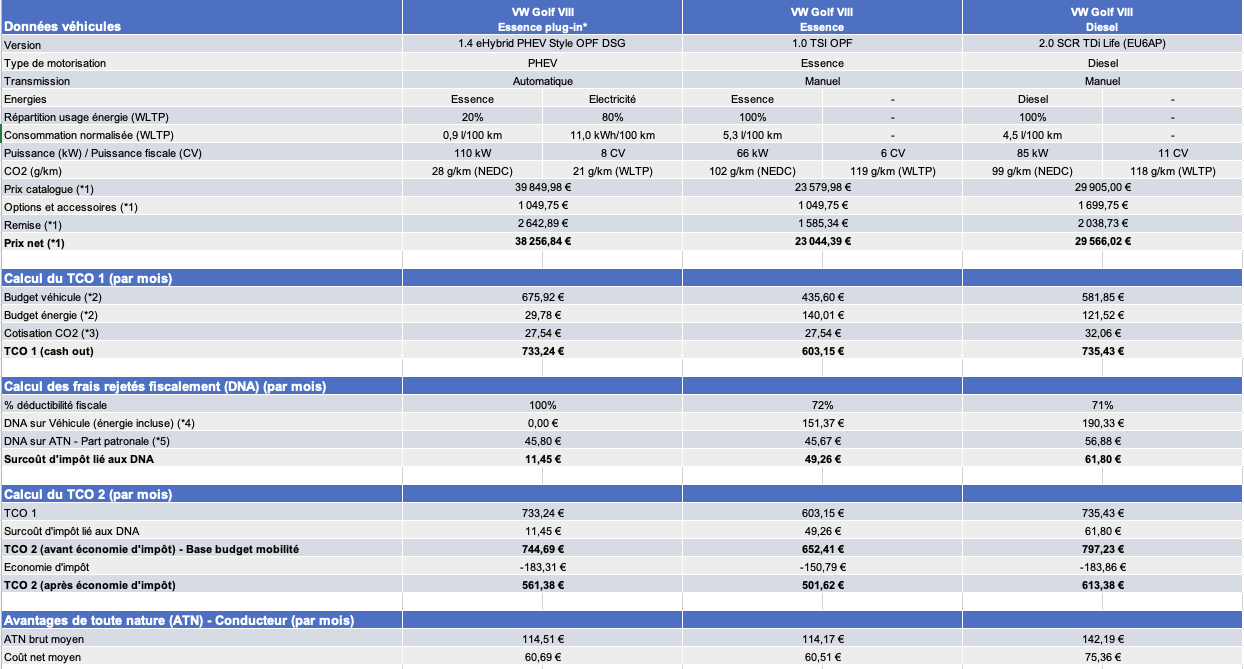 | Données véhicules | VW Golf VIII Essence plug-in* | | VW Golf VIII Essence | | VW Golf VIII Diesel | |
|---|---|---|---|---|---|---|
| Version | 1.4 eHybrid PHEV Style OPF DSG | | 1.0 TSI OPF | | 2.0 SCR TDi Life (EU6AP) | |
| Type de motorisation | PHEV | | Essence | | Diesel | |
| Transmission | Automatique | | Manuel | | Manuel | |
| Energies | Essence | Electricité | Essence | - | Diesel | - |
| Répartition usage énergie (WLTP) | 20% | 80% | 100% | - | 100% | - |
| Consommation normalisée (WLTP) | 0,9 l/100 km | 11,0 kWh/100 km | 5,3 l/100 km | - | 4,5 l/100 km | - |
| Puissance (kW) / Puissance fiscale (CV) | 110 kW | 8 CV | 66 kW | 6 CV | 85 kW | 11 CV |
| CO2 (g/km) | 28 g/km (NEDC) | 21 g/km (WLTP) | 102 g/km (NEDC) | 119 g/km (WLTP) | 99 g/km (NEDC) | 118 g/km (WLTP) |
| Prix catalogue (*1) | 39 849,98 € | | 23 579,98 € | | 29 905,00 € | |
| Options et accessoires (*1) | 1 049,75 € | | 1 049,75 € | | 1 699,75 € | |
| Remise (*1) | 2 642,89 € | | 1 585,34 € | | 2 038,73 € | |
| **Prix net (*1)** | **38 256,84 €** | | **23 044,39 €** | | **29 566,02 €** | |
| | | | | | | |
| **Calcul du TCO 1 (par mois)** | | | | | | |
| Budget véhicule (*2) | 675,92 € | | 435,60 € | | 581,85 € | |
| Budget énergie (*2) | 29,78 € | | 140,01 € | | 121,52 € | |
| Cotisation CO2 (*3) | 27,54 € | | 27,54 € | | 32,06 € | |
| **TCO 1 (cash out)** | **733,24 €** | | **603,15 €** | | **735,43 €** | |
| | | | | | | |
| **Calcul des frais rejetés fiscalement (DNA) (par mois)** | | | | | | |
| % déductibilité fiscale | 100% | | 72% | | 71% | |
| DNA sur Véhicule (énergie incluse) (*4) | 0,00 € | | 151,37 € | | 190,33 € | |
| DNA sur ATN - Part patronale (*5) | 45,80 € | | 45,67 € | | 56,88 € | |
| **Surcoût d'impôt lié aux DNA** | **11,45 €** | | **49,26 €** | | **61,80 €** | |
| | | | | | | |
| **Calcul du TCO 2 (par mois)** | | | | | | |
| TCO 1 | 733,24 € | | 603,15 € | | 735,43 € | |
| Surcoût d'impôt lié aux DNA | 11,45 € | | 49,26 € | | 61,80 € | |
| **TCO 2 (avant économie d'impôt) - Base budget mobilité** | **744,69 €** | | **652,41 €** | | **797,23 €** | |
| Economie d'impôt | -183,31 € | | -150,79 € | | -183,86 € | |
| **TCO 2 (après économie d'impôt)** | **561,38 €** | | **501,62 €** | | **613,38 €** | |
| | | | | | | |
| **Avantages de toute nature (ATN) - Conducteur (par mois)** | | | | | | |
| ATN brut moyen | 114,51 € | | 114,17 € | | 142,19 € | |
| Coût net moyen | 60,69 € | | 60,51 € | | 75,36 € | |